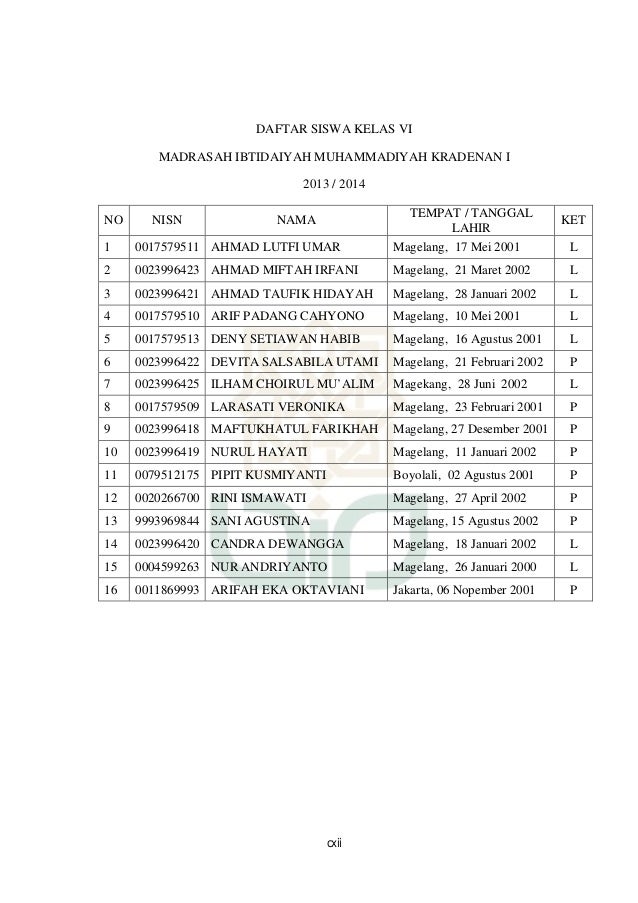 DAFTAR SISWA KELAS VI

MADRASAH IBTIDAIYAH MUHAMMADIYAH KRADENAN I

2013 / 2014

| NO | NISN | NAMA | TEMPAT / TANGGAL LAHIR | KET |
|---|---|---|---|---|
| 1 | 0017579511 | AHMAD LUTFI UMAR | Magelang, 17 Mei 2001 | L |
| 2 | 0023996423 | AHMAD MIFTAH IRFANI | Magelang, 21 Maret 2002 | L |
| 3 | 0023996421 | AHMAD TAUFIK HIDAYAH | Magelang, 28 Januari 2002 | L |
| 4 | 0017579510 | ARIF PADANG CAHYONO | Magelang, 10 Mei 2001 | L |
| 5 | 0017579513 | DENY SETIAWAN HABIB | Magelang, 16 Agustus 2001 | L |
| 6 | 0023996422 | DEVITA SALSABILA UTAMI | Magelang, 21 Februari 2002 | P |
| 7 | 0023996425 | ILHAM CHOIRUL MU'ALIM | Magekang, 28 Juni 2002 | L |
| 8 | 0017579509 | LARASATI VERONIKA | Magelang, 23 Februari 2001 | P |
| 9 | 0023996418 | MAFTUKHATUL FARIKHAH | Magelang, 27 Desember 2001 | P |
| 10 | 0023996419 | NURUL HAYATI | Magelang, 11 Januari 2002 | P |
| 11 | 0079512175 | PIPIT KUSMIYANTI | Boyolali, 02 Agustus 2001 | P |
| 12 | 0020266700 | RINI ISMAWATI | Magelang, 27 April 2002 | P |
| 13 | 9993969844 | SANI AGUSTINA | Magelang, 15 Agustus 2002 | P |
| 14 | 0023996420 | CANDRA DEWANGGA | Magelang, 18 Januari 2002 | L |
| 15 | 0004599263 | NUR ANDRIYANTO | Magelang, 26 Januari 2000 | L |
| 16 | 0011869993 | ARIFAH EKA OKTAVIANI | Jakarta, 06 Nopember 2001 | P |

cxii